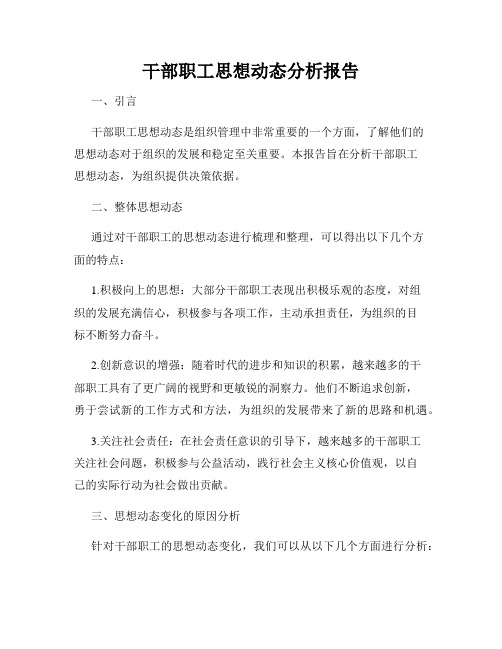 干部职工思想动态分析报告

一、引言

干部职工思想动态是组织管理中非常重要的一个方面，了解他们的思想动态对于组织的发展和稳定至关重要。本报告旨在分析干部职工思想动态，为组织提供决策依据。

二、整体思想动态

通过对干部职工的思想动态进行梳理和整理，可以得出以下几个方面的特点：

1.积极向上的思想：大部分干部职工表现出积极乐观的态度，对组织的发展充满信心，积极参与各项工作，主动承担责任，为组织的目标不断努力奋斗。

2.创新意识的增强：随着时代的进步和知识的积累，越来越多的干部职工具有了更广阔的视野和更敏锐的洞察力。他们不断追求创新，勇于尝试新的工作方式和方法，为组织的发展带来了新的思路和机遇。

3.关注社会责任：在社会责任意识的引导下，越来越多的干部职工关注社会问题，积极参与公益活动，践行社会主义核心价值观，以自己的实际行动为社会做出贡献。

三、思想动态变化的原因分析

针对干部职工的思想动态变化，我们可以从以下几个方面进行分析：